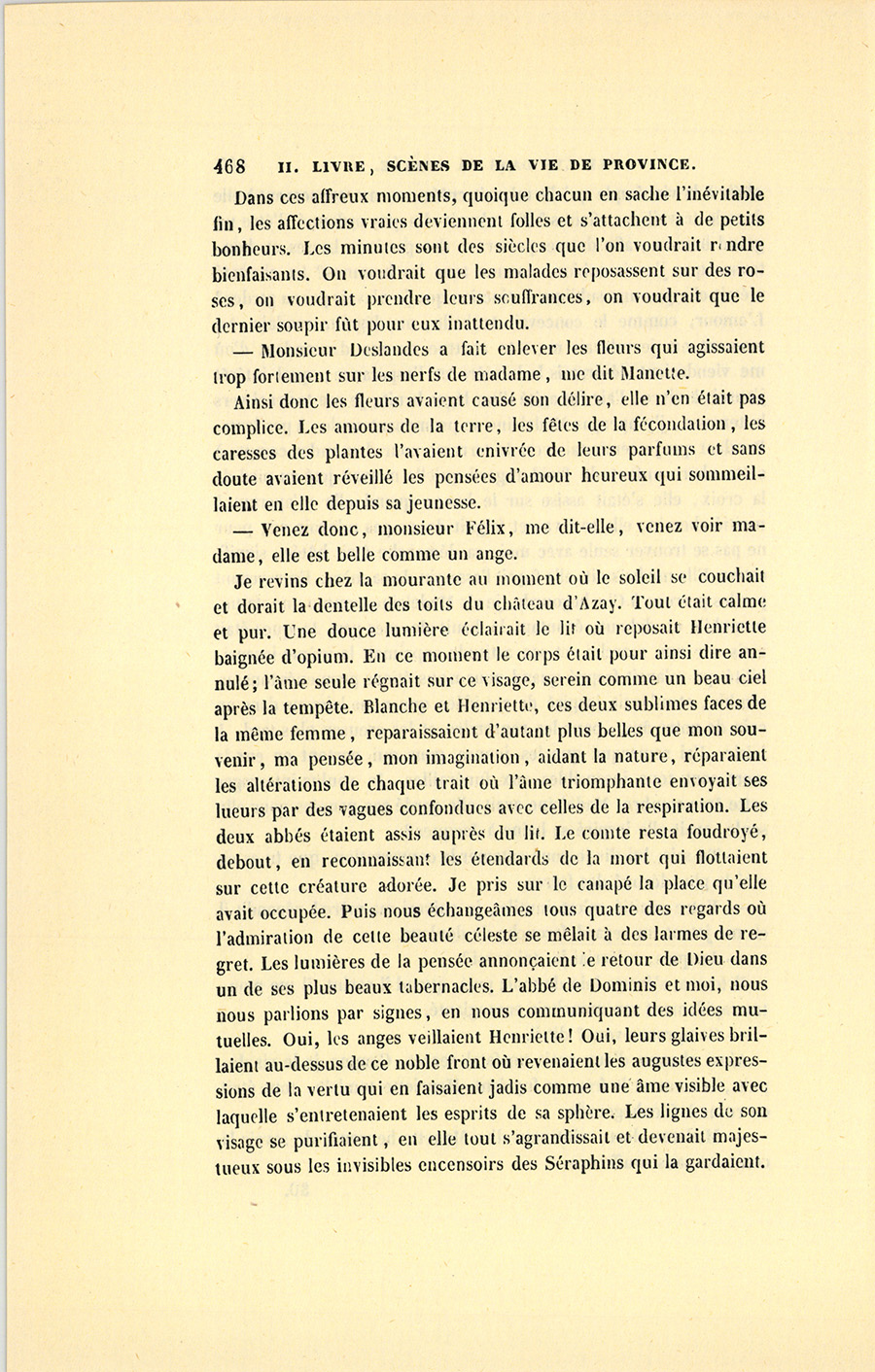 468 II. LIVRE, SCÈNES DE LA VIE DE PROVINCE.

Dans ces affreux moments, quoique chacun en sache l'inévitable fin, les affections vraies deviennent folles et s'attachent à de petits bonheurs. Les minutes sont des siècles que l'on voudrait rendre bienfaisants. On voudrait que les malades reposassent sur des roses, on voudrait prendre leurs souffrances, on voudrait que le dernier soupir fût pour eux inattendu.

— Monsieur Deslandes a fait enlever les fleurs qui agissaient trop fortement sur les nerfs de madame, me dit Manette.

Ainsi donc les fleurs avaient causé son délire, elle n'en était pas complice. Les amours de la terre, les fêtes de la fécondation, les caresses des plantes l'avaient enivrée de leurs parfums et sans doute avaient réveillé les pensées d'amour heureux qui sommeillaient en elle depuis sa jeunesse.

— Venez donc, monsieur Félix, me dit-elle, venez voir madame, elle est belle comme un ange.

Je revins chez la mourante au moment où le soleil se couchait et dorait la dentelle des toits du château d'Azay. Tout était calme et pur. Une douce lumière éclairait le lit où reposait Henriette baignée d'opium. En ce moment le corps était pour ainsi dire annulé; l'âme seule régnait sur ce visage, serein comme un beau ciel après la tempête. Blanche et Henriette, ces deux sublimes faces de la même femme, reparaissaient d'autant plus belles que mon souvenir, ma pensée, mon imagination, aidant la nature, réparaient les altérations de chaque trait où l'âme triomphante envoyait ses lueurs par des vagues confondues avec celles de la respiration. Les deux abbés étaient assis auprès du lit. Le comte resta foudroyé, debout, en reconnaissant les étendards de la mort qui flottaient sur cette créature adorée. Je pris sur le canapé la place qu'elle avait occupée. Puis nous échangeâmes tous quatre des regards où l'admiration de cette beauté céleste se mêlait à des larmes de regret. Les lumières de la pensée annonçaient le retour de Dieu dans un de ses plus beaux tabernacles. L'abbé de Dominis et moi, nous nous parlions par signes, en nous communiquant des idées mutuelles. Oui, les anges veillaient Henriette! Oui, leurs glaives brillaient au-dessus de ce noble front où revenaient les augustes expressions de la vertu qui en faisaient jadis comme une âme visible avec laquelle s'entretenaient les esprits de sa sphère. Les lignes de son visage se purifiaient, en elle tout s'agrandissait et devenait majestueux sous les invisibles encensoirs des Séraphins qui la gardaient.